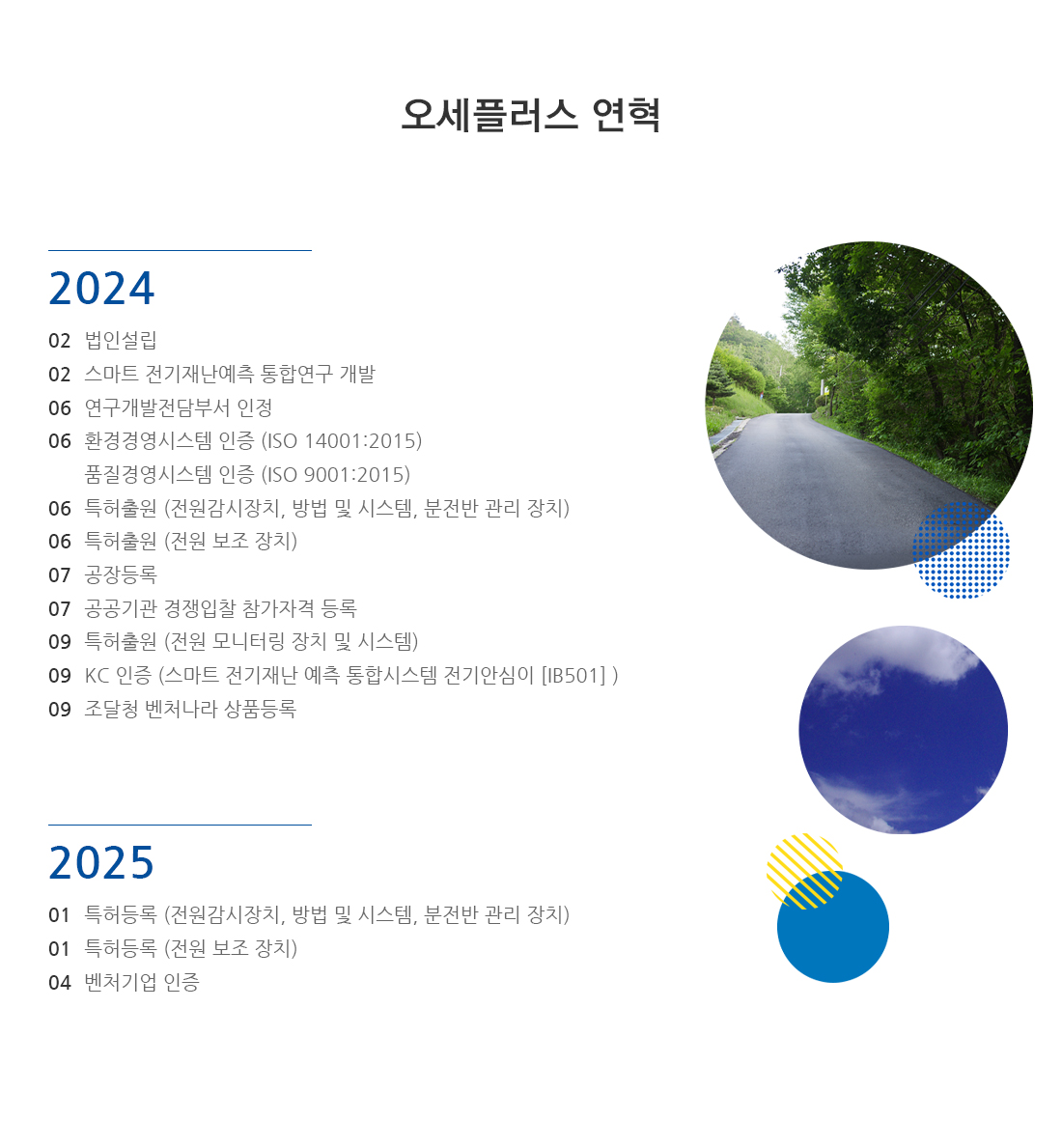 오세플러스 연혁

2024

02 법인설립
02 스마트 전기재난예측 통합연구 개발
06 연구개발전담부서 인정
06 환경경영시스템 인증 (ISO 14001:2015)
품질경영시스템 인증 (ISO 9001:2015)
06 특허출원 (전원감시장치, 방법 및 시스템, 분전반 관리 장치)
06 특허출원 (전원 보조 장치)
07 공장등록
07 공공기관 경쟁입찰 참가자격 등록
09 특허출원 (전원 모니터링 장치 및 시스템)
09 KC 인증 (스마트 전기재난 예측 통합시스템 전기안심이 [IB501] )
09 조달청 벤처나라 상품등록

2025

01 특허등록 (전원감시장치, 방법 및 시스템, 분전반 관리 장치)
01 특허등록 (전원 보조 장치)
04 벤처기업 인증